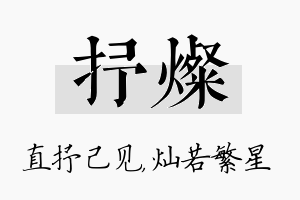 抒燦

直抒己见,灿若繁星